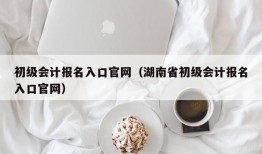 初级会计报名入口官网（湖南省初级会计报名入口官网）